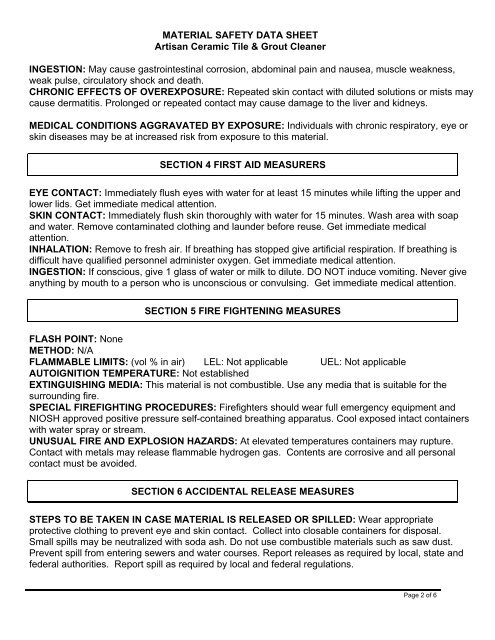 MATERIAL SAFETY DATA SHEET
Artisan Ceramic Tile & Grout Cleaner

INGESTION: May cause gastrointestinal corrosion, abdominal pain and nausea, muscle weakness, weak pulse, circulatory shock and death.
CHRONIC EFFECTS OF OVEREXPOSURE: Repeated skin contact with diluted solutions or mists may cause dermatitis. Prolonged or repeated contact may cause damage to the liver and kidneys.

MEDICAL CONDITIONS AGGRAVATED BY EXPOSURE: Individuals with chronic respiratory, eye or skin diseases may be at increased risk from exposure to this material.

SECTION 4 FIRST AID MEASURERS

EYE CONTACT: Immediately flush eyes with water for at least 15 minutes while lifting the upper and lower lids. Get immediate medical attention.
SKIN CONTACT: Immediately flush skin thoroughly with water for 15 minutes. Wash area with soap and water. Remove contaminated clothing and launder before reuse. Get immediate medical attention.
INHALATION: Remove to fresh air. If breathing has stopped give artificial respiration. If breathing is difficult have qualified personnel administer oxygen. Get immediate medical attention.
INGESTION: If conscious, give 1 glass of water or milk to dilute. DO NOT induce vomiting. Never give anything by mouth to a person who is unconscious or convulsing. Get immediate medical attention.

SECTION 5 FIRE FIGHTENING MEASURES

FLASH POINT: None
METHOD: N/A
FLAMMABLE LIMITS: (vol % in air) LEL: Not applicable UEL: Not applicable
AUTOIGNITION TEMPERATURE: Not established
EXTINGUISHING MEDIA: This material is not combustible. Use any media that is suitable for the surrounding fire.
SPECIAL FIREFIGHTING PROCEDURES: Firefighters should wear full emergency equipment and NIOSH approved positive pressure self-contained breathing apparatus. Cool exposed intact containers with water spray or stream.
UNUSUAL FIRE AND EXPLOSION HAZARDS: At elevated temperatures containers may rupture. Contact with metals may release flammable hydrogen gas. Contents are corrosive and all personal contact must be avoided.

SECTION 6 ACCIDENTAL RELEASE MEASURES

STEPS TO BE TAKEN IN CASE MATERIAL IS RELEASED OR SPILLED: Wear appropriate protective clothing to prevent eye and skin contact. Collect into closable containers for disposal. Small spills may be neutralized with soda ash. Do not use combustible materials such as saw dust. Prevent spill from entering sewers and water courses. Report releases as required by local, state and federal authorities. Report spill as required by local and federal regulations.

Page 2 of 6